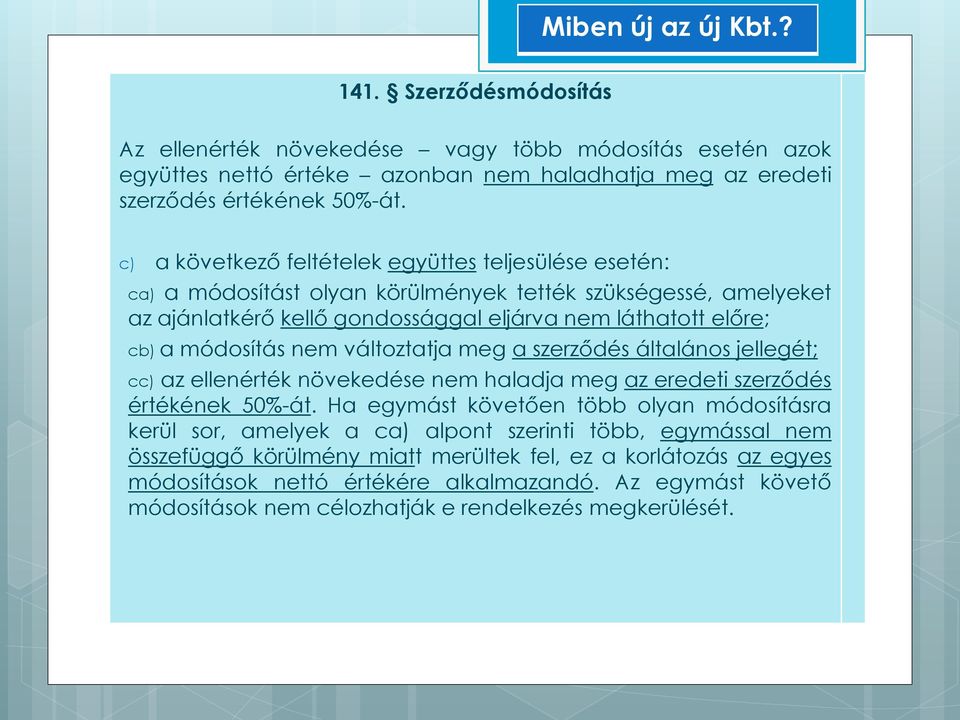 Miben új az új Kbt.?

141. § Szerződésmódosítás

Az ellenérték növekedése – vagy több módosítás esetén azok együttes nettó értéke – azonban nem haladhatja meg az eredeti szerződés értékének 50%-át.

c) a következő feltételek együttes teljesülése esetén:

ca) a módosítást olyan körülmények tették szükségessé, amelyeket az ajánlatkérő kellő gondossággal eljárva nem láthatott előre;

cb) a módosítás nem változtatja meg a szerződés általános jellegét;

cc) az ellenérték növekedése nem haladja meg az eredeti szerződés értékének 50%-át. Ha egymást követően több olyan módosításra kerül sor, amelyek a ca) alpont szerinti több, egymással nem összefüggő körülmény miatt merültek fel, ez a korlátozás az egyes módosítások nettó értékére alkalmazandó. Az egymást követő módosítások nem célozhatják e rendelkezés megkerülését.